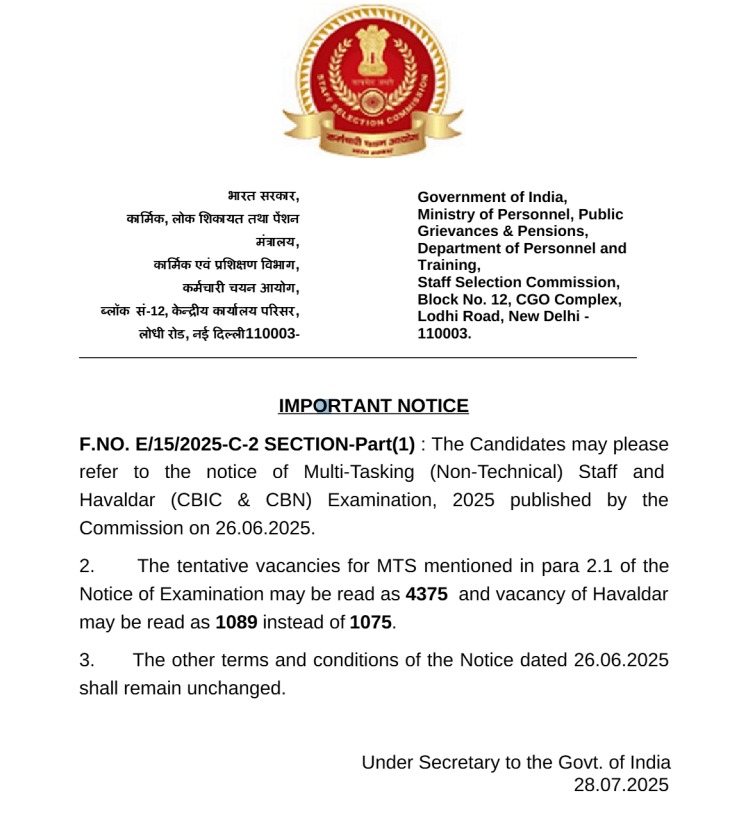 सत्यमेव जयते

STAFF SELECTION COMMISSION

कर्मचारी चयन आयोग

भारत सरकार,
कार्मिक, लोक शिकायत तथा पेंशन मंत्रालय,
कार्मिक एवं प्रशिक्षण विभाग,
कर्मचारी चयन आयोग,
ब्लॉक सं-12, केन्द्रीय कार्यालय परिसर,
लोधी रोड, नई दिल्ली110003-

Government of India,
Ministry of Personnel, Public Grievances & Pensions,
Department of Personnel and Training,
Staff Selection Commission,
Block No. 12, CGO Complex,
Lodhi Road, New Delhi - 110003.

IMPORTANT NOTICE

F.NO. E/15/2025-C-2 SECTION-Part(1) : The Candidates may please refer to the notice of Multi-Tasking (Non-Technical) Staff and Havaldar (CBIC & CBN) Examination, 2025 published by the Commission on 26.06.2025.

2. The tentative vacancies for MTS mentioned in para 2.1 of the Notice of Examination may be read as 4375 and vacancy of Havaldar may be read as 1089 instead of 1075.

3. The other terms and conditions of the Notice dated 26.06.2025 shall remain unchanged.

Under Secretary to the Govt. of India
28.07.2025